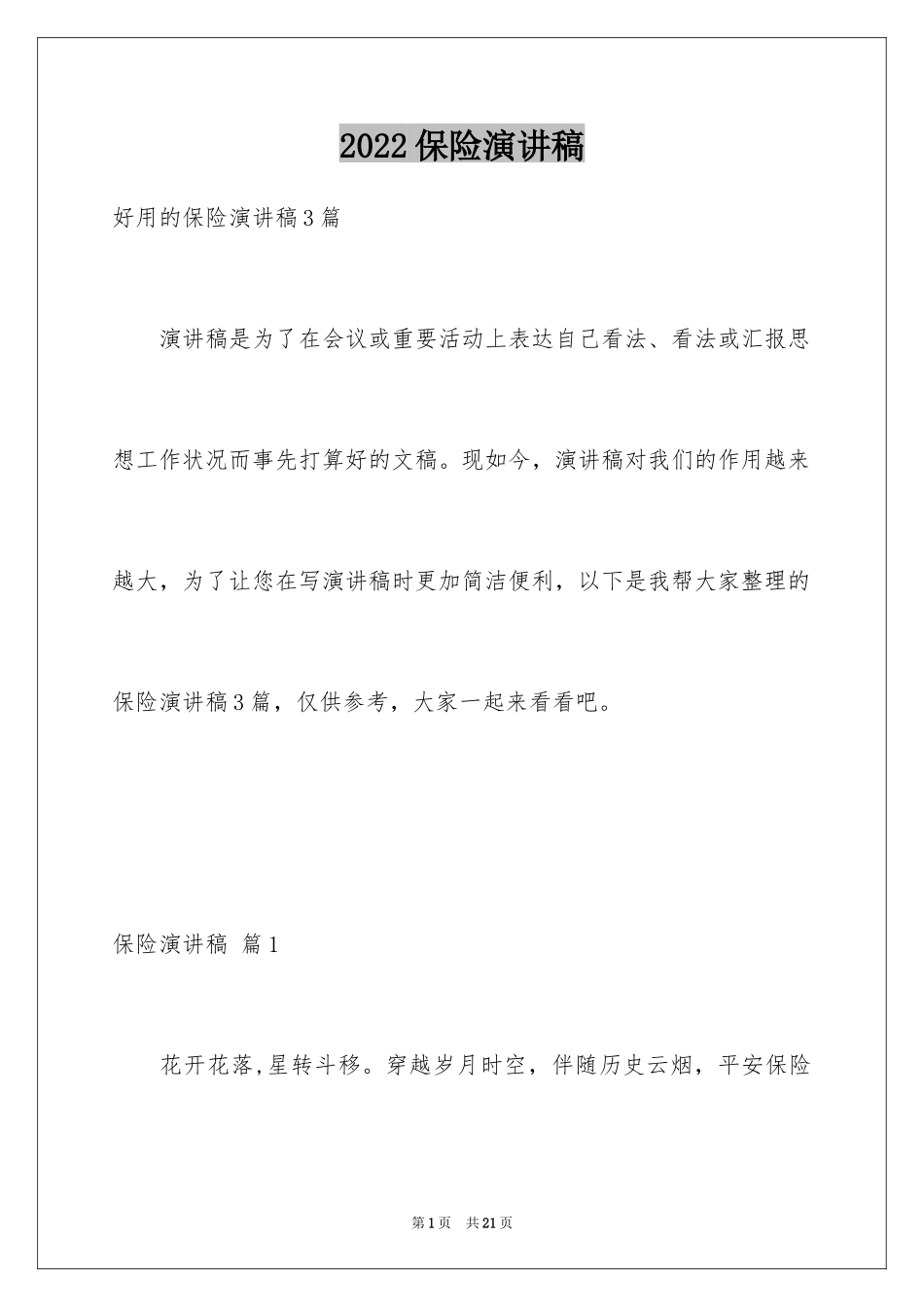 2022保险演讲稿

好用的保险演讲稿3篇

演讲稿是为了在会议或重要活动上表达自己看法、看法或汇报思想工作状况而事先打算好的文稿。现如今，演讲稿对我们的作用越来越大，为了让您在写演讲稿时更加简洁便利，以下是我帮大家整理的保险演讲稿3篇，仅供参考，大家一起来看看吧。

保险演讲稿 篇1

花开花落,星转斗移。穿越岁月时空，伴随历史云烟，平安保险

第1页 共21页